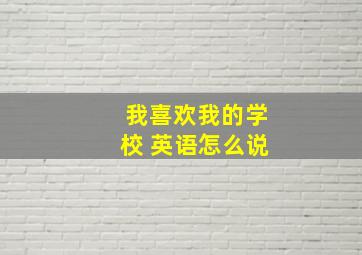 我喜欢我的学校 英语怎么说